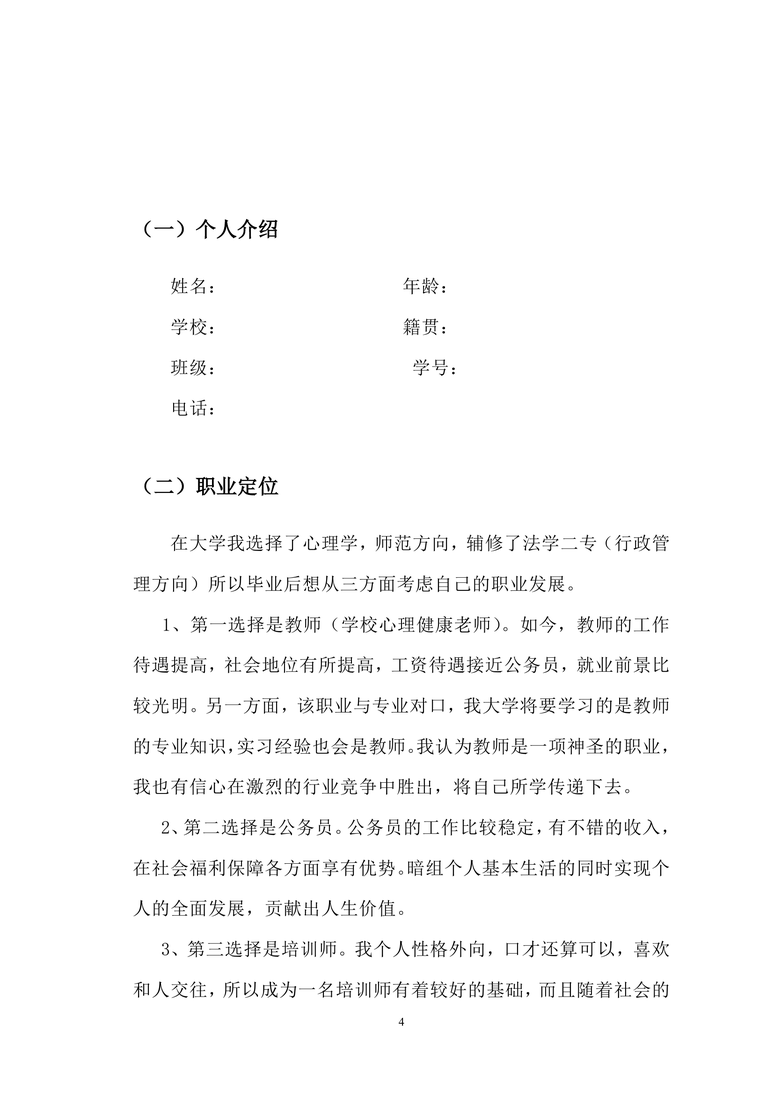 （一）个人介绍

姓名： 年龄：

学校： 籍贯：

班级： 学号：

电话：

（二）职业定位

在大学我选择了心理学，师范方向，辅修了法学二专（行政管理方向）所以毕业后想从三方面考虑自己的职业发展。

1、第一选择是教师（学校心理健康老师）。如今，教师的工作待遇提高，社会地位有所提高，工资待遇接近公务员，就业前景比较光明。另一方面，该职业与专业对口，我大学将要学习的是教师的专业知识，实习经验也会是教师。我认为教师是一项神圣的职业，我也有信心在激烈的行业竞争中胜出，将自己所学传递下去。

2、第二选择是公务员。公务员的工作比较稳定，有不错的收入，在社会福利保障各方面享有优势。暗组个人基本生活的同时实现个人的全面发展，贡献出人生价值。

3、第三选择是培训师。我个人性格外向，口才还算可以，喜欢和人交往，所以成为一名培训师有着较好的基础，而且随着社会的

4